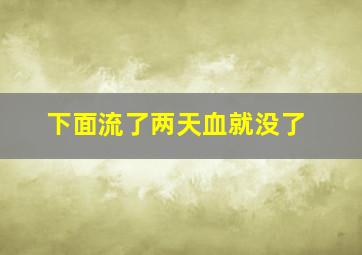 下面流了两天血就没了